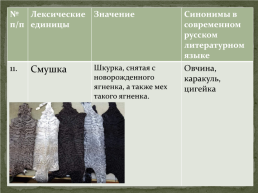 | № п/п | Лексические единицы | Значение | Синонимы в современном русском литературном языке |
|---|---|---|---|
| 11. | Смушка | Шкурка, снятая с новорожденного ягненка, а также мех такого ягненка. | Овчина, каракуль, цигейка |